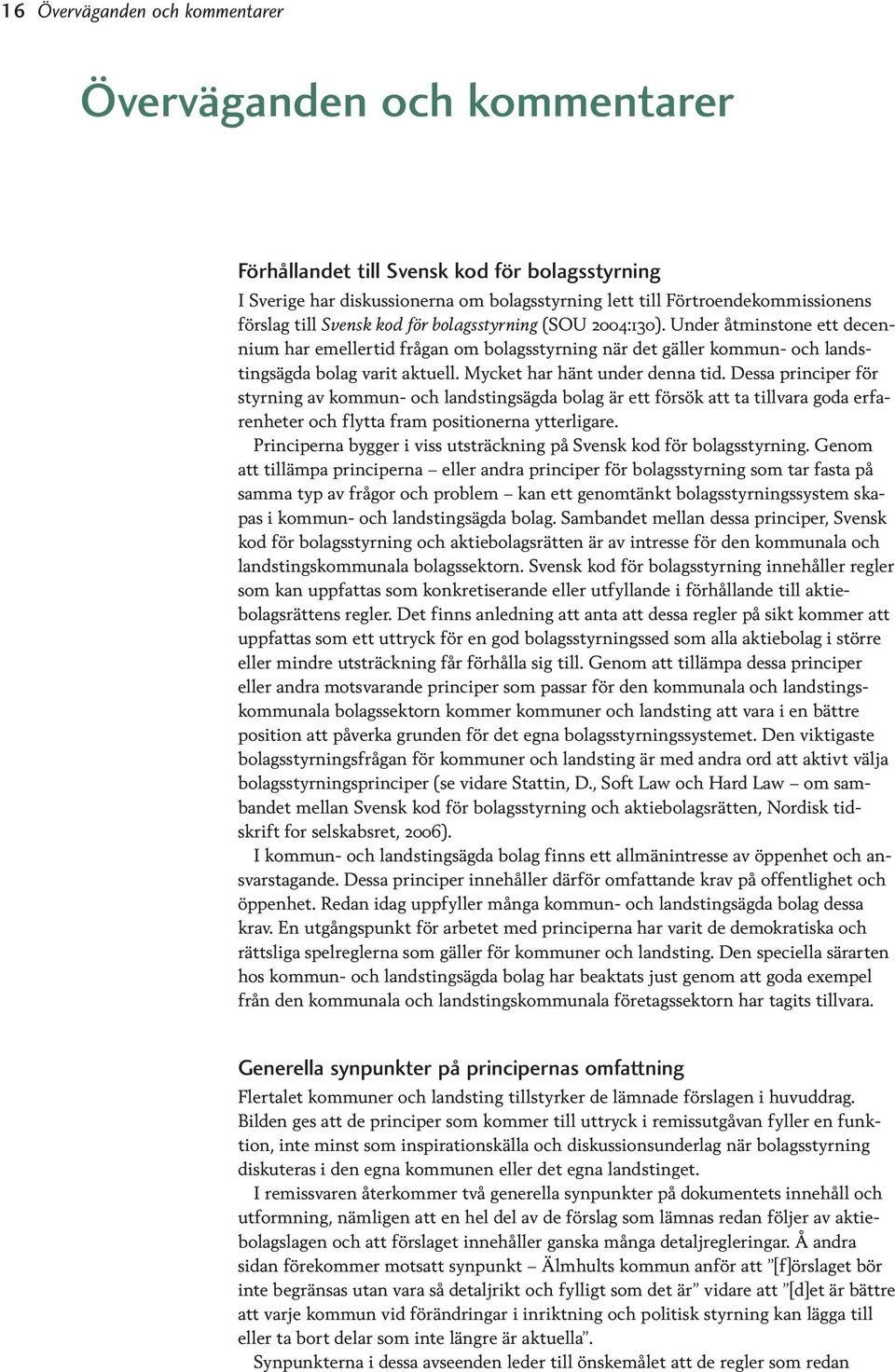 16 Överväganden och kommentarer

Överväganden och kommentarer

Förhållandet till Svensk kod för bolagsstyrning

I Sverige har diskussionerna om bolagsstyrning lett till Förtroendekommissionens förslag till Svensk kod för bolagsstyrning (SOU 2004:130). Under åtminstone ett decennium har emellertid frågan om bolagsstyrning när det gäller kommun- och landstingsägda bolag varit aktuell. Mycket har hänt under denna tid. Dessa principer för styrning av kommun- och landstingsägda bolag är ett försök att ta tillvara goda erfarenheter och flytta fram positionerna ytterligare.

Principerna bygger i viss utsträckning på Svensk kod för bolagsstyrning. Genom att tillämpa principerna – eller andra principer för bolagsstyrning som tar fasta på samma typ av frågor och problem – kan ett genomtänkt bolagsstyrningssystem skapas i kommun- och landstingsägda bolag. Sambandet mellan dessa principer, Svensk kod för bolagsstyrning och aktiebolagsrätten är av intresse för den kommunala och landstingskommunala bolagssektorn. Svensk kod för bolagsstyrning innehåller regler som kan uppfattas som konkretiserande eller utfyllande i förhållande till aktiebolagsrättens regler. Det finns anledning att anta att dessa regler på sikt kommer att uppfattas som ett uttryck för en god bolagsstyrningssed som alla aktiebolag i större eller mindre utsträckning får förhålla sig till. Genom att tillämpa dessa principer eller andra motsvarande principer som passar för den kommunala och landstingskommunala bolagssektorn kommer kommuner och landsting att vara i en bättre position att påverka grunden för det egna bolagsstyrningssystemet. Den viktigaste bolagsstyrningsfrågan för kommuner och landsting är med andra ord att aktivt välja bolagsstyrningsprinciper (se vidare Stattin, D., Soft Law och Hard Law – om sambandet mellan Svensk kod för bolagsstyrning och aktiebolagsrätten, Nordisk tidskrift for selskabsret, 2006).

I kommun- och landstingsägda bolag finns ett allmänintresse av öppenhet och ansvarstagande. Dessa principer innehåller därför omfattande krav på offentlighet och öppenhet. Redan idag uppfyller många kommun- och landstingsägda bolag dessa krav. En utgångspunkt för arbetet med principerna har varit de demokratiska och rättsliga spelreglerna som gäller för kommuner och landsting. Den speciella särarten hos kommun- och landstingsägda bolag har beaktats just genom att goda exempel från den kommunala och landstingskommunala företagssektorn har tagits tillvara.

Generella synpunkter på principernas omfattning

Flertalet kommuner och landsting tillstyrker de lämnade förslagen i huvuddrag. Bilden ges att de principer som kommer till uttryck i remissutgåvan fyller en funktion, inte minst som inspirationskälla och diskussionsunderlag när bolagsstyrning diskuteras i den egna kommunen eller det egna landstinget.

I remissvaren återkommer två generella synpunkter på dokumentets innehåll och utformning, nämligen att en hel del av de förslag som lämnas redan följer av aktiebolagslagen och att förslaget innehåller ganska många detaljregleringar. Å andra sidan förekommer motsatt synpunkt – Älmhults kommun anför att ”[f]örslaget bör inte begränsas utan vara så detaljrikt och fylligt som det är” vidare att ”[d]et är bättre att varje kommun vid förändringar i inriktning och politisk styrning kan lägga till eller ta bort delar som inte längre är aktuella”.

Synpunkterna i dessa avseenden leder till önskemålet att de regler som redan